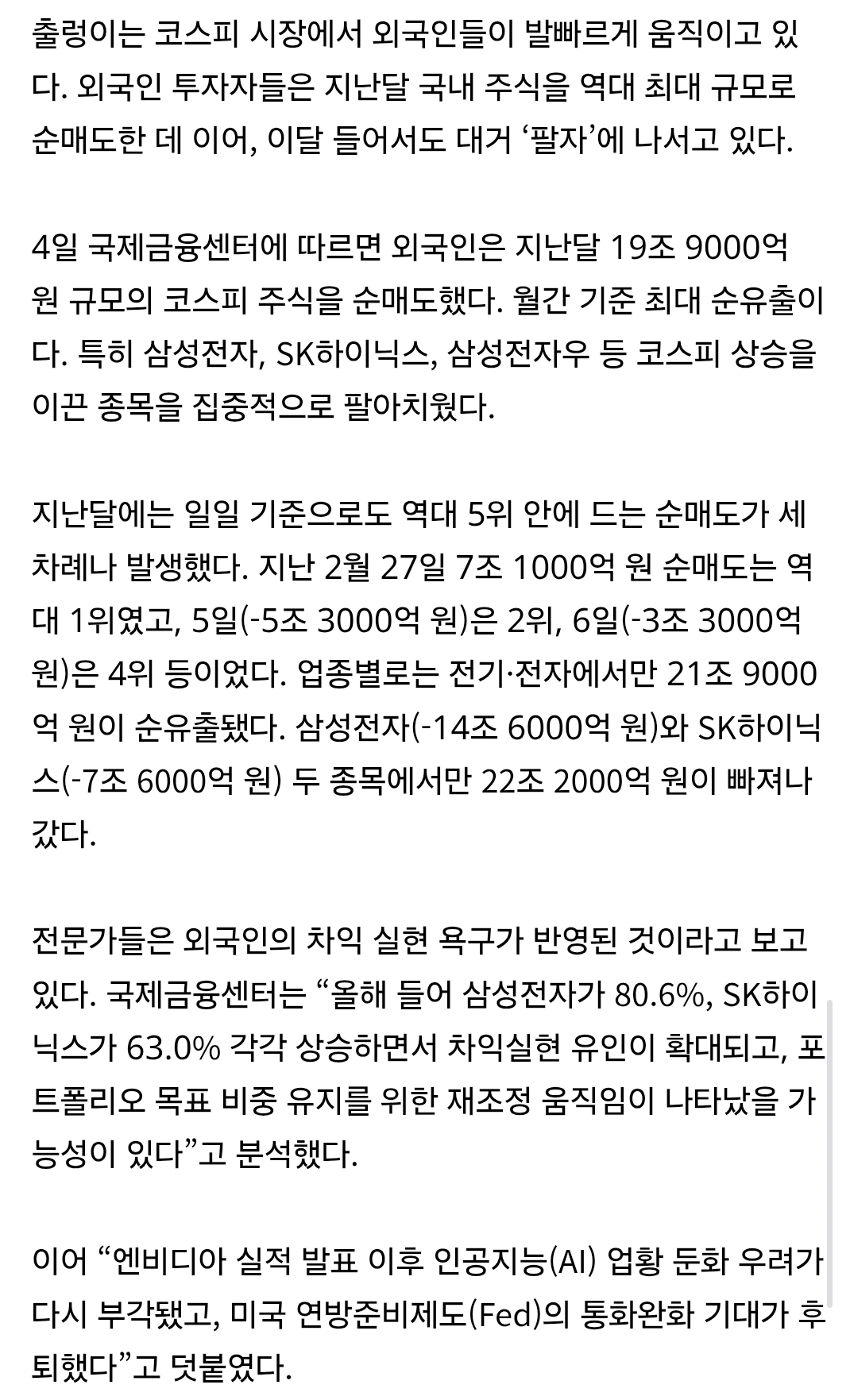 출렁이는 코스피 시장에서 외국인들이 발빠르게 움직이고 있다. 외국인 투자자들은 지난달 국내 주식을 역대 최대 규모로 순매도한 데 이어, 이달 들어서도 대거 ‘팔자’에 나서고 있다.

4일 국제금융센터에 따르면 외국인은 지난달 19조 9000억 원 규모의 코스피 주식을 순매도했다. 월간 기준 최대 순유출이다. 특히 삼성전자, SK하이닉스, 삼성전자우 등 코스피 상승을 이끈 종목을 집중적으로 팔아치웠다.

지난달에는 일일 기준으로도 역대 5위 안에 드는 순매도가 세 차례나 발생했다. 지난 2월 27일 7조 1000억 원 순매도는 역대 1위였고, 5일(-5조 3000억 원)은 2위, 6일(-3조 3000억 원)은 4위 등이었다. 업종별로는 전기·전자에서만 21조 9000억 원이 순유출됐다. 삼성전자(-14조 6000억 원)와 SK하이닉스(-7조 6000억 원) 두 종목에서만 22조 2000억 원이 빠져나갔다.

전문가들은 외국인의 차익 실현 욕구가 반영된 것이라고 보고 있다. 국제금융센터는 “올해 들어 삼성전자가 80.6%, SK하이닉스가 63.0% 각각 상승하면서 차익실현 유인이 확대되고, 포트폴리오 목표 비중 유지를 위한 재조정 움직임이 나타났을 가능성이 있다”고 분석했다.

이어 “엔비디아 실적 발표 이후 인공지능(AI) 업황 둔화 우려가 다시 부각됐고, 미국 연방준비제도(Fed)의 통화완화 기대가 후퇴했다”고 덧붙였다.